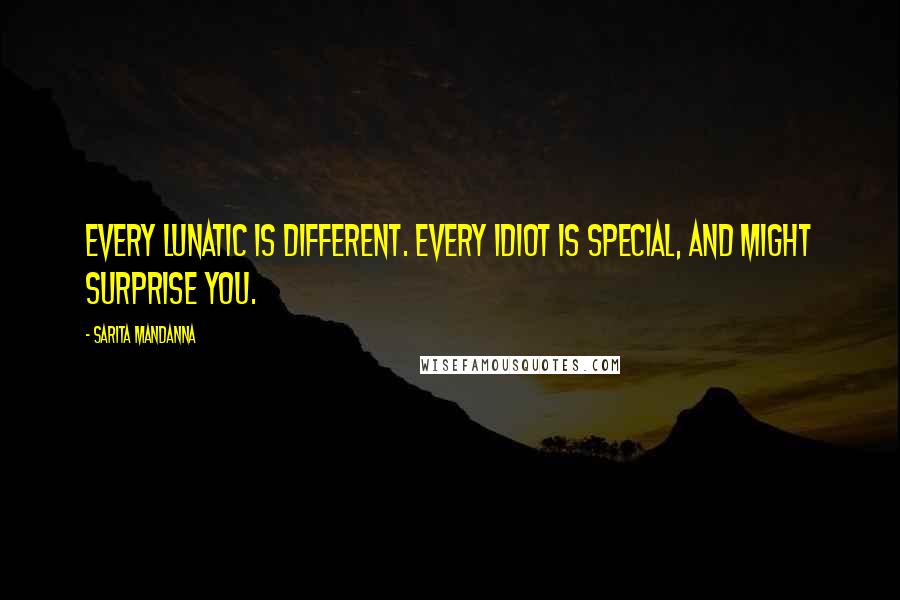 EVERY LUNATIC IS DIFFERENT. EVERY IDIOT IS SPECIAL, AND MIGHT SURPRISE YOU.

- SARITA MANDANNA

WISEFAMOUSQUOTES.COM